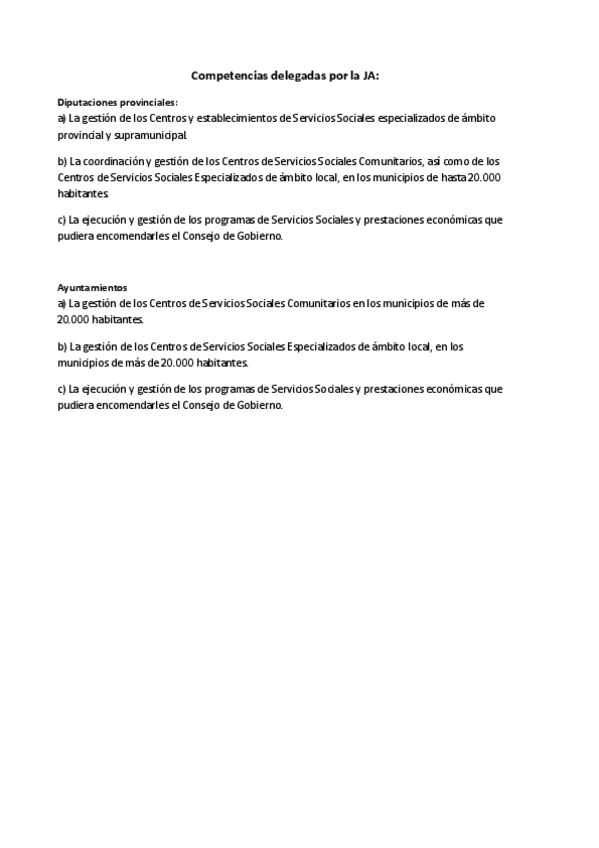 Competencias delegadas por la JA:

Diputaciones provinciales:
a) La gestión de los Centros y establecimientos de Servicios Sociales especializados de ámbito provincial y supramunicipal.

b) La coordinación y gestión de los Centros de Servicios Sociales Comunitarios, así como de los Centros de Servicios Sociales Especializados de ámbito local, en los municipios de hasta 20.000 habitantes.

c) La ejecución y gestión de los programas de Servicios Sociales y prestaciones económicas que pudiera encomendarles el Consejo de Gobierno.

Ayuntamientos
a) La gestión de los Centros de Servicios Sociales Comunitarios en los municipios de más de 20.000 habitantes.

b) La gestión de los Centros de Servicios Sociales Especializados de ámbito local, en los municipios de más de 20.000 habitantes.

c) La ejecución y gestión de los programas de Servicios Sociales y prestaciones económicas que pudiera encomendarles el Consejo de Gobierno.